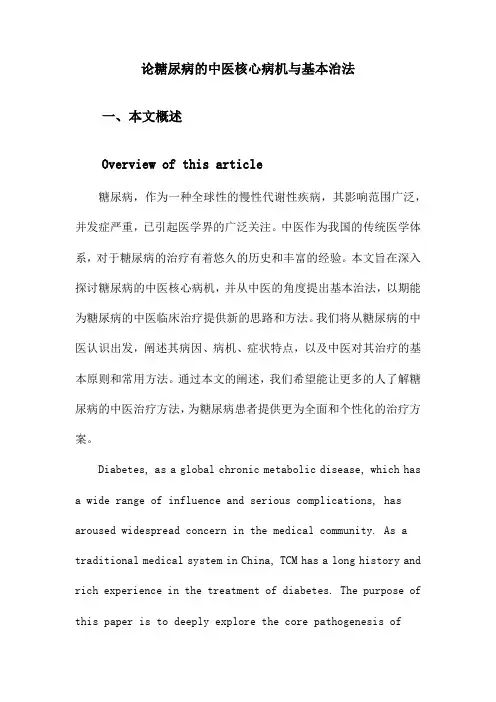 论糖尿病的中医核心病机与基本治法

一、本文概述

Overview of this article

糖尿病，作为一种全球性的慢性代谢性疾病，其影响范围广泛，并发症严重，已引起医学界的广泛关注。中医作为我国的传统医学体系，对于糖尿病的治疗有着悠久的历史和丰富的经验。本文旨在深入探讨糖尿病的中医核心病机，并从中医的角度提出基本治法，以期能为糖尿病的中医临床治疗提供新的思路和方法。我们将从糖尿病的中医认识出发，阐述其病因、病机、症状特点，以及中医对其治疗的基本原则和常用方法。通过本文的阐述，我们希望能让更多的人了解糖尿病的中医治疗方法，为糖尿病患者提供更为全面和个性化的治疗方案。

Diabetes, as a global chronic metabolic disease, which has a wide range of influence and serious complications, has aroused widespread concern in the medical community. As a traditional medical system in China, TCM has a long history and rich experience in the treatment of diabetes. The purpose of this paper is to deeply explore the core pathogenesis of